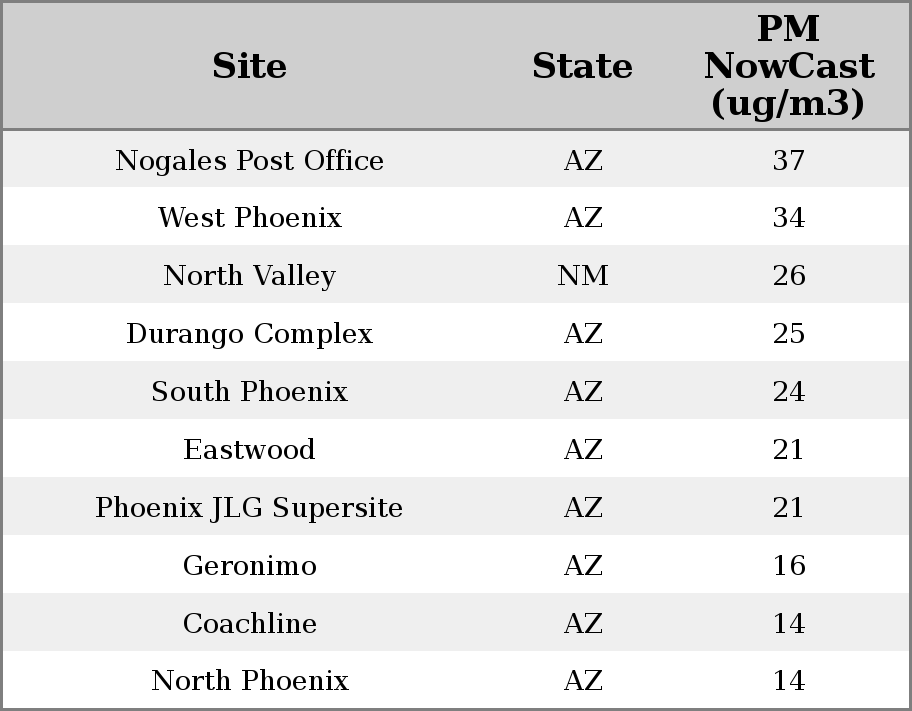 | Site | State | PM NowCast (ug/m3) |
|---|---|---|
| Nogales Post Office | AZ | 37 |
| West Phoenix | AZ | 34 |
| North Valley | NM | 26 |
| Durango Complex | AZ | 25 |
| South Phoenix | AZ | 24 |
| Eastwood | AZ | 21 |
| Phoenix JLG Supersite | AZ | 21 |
| Geronimo | AZ | 16 |
| Coachline | AZ | 14 |
| North Phoenix | AZ | 14 |